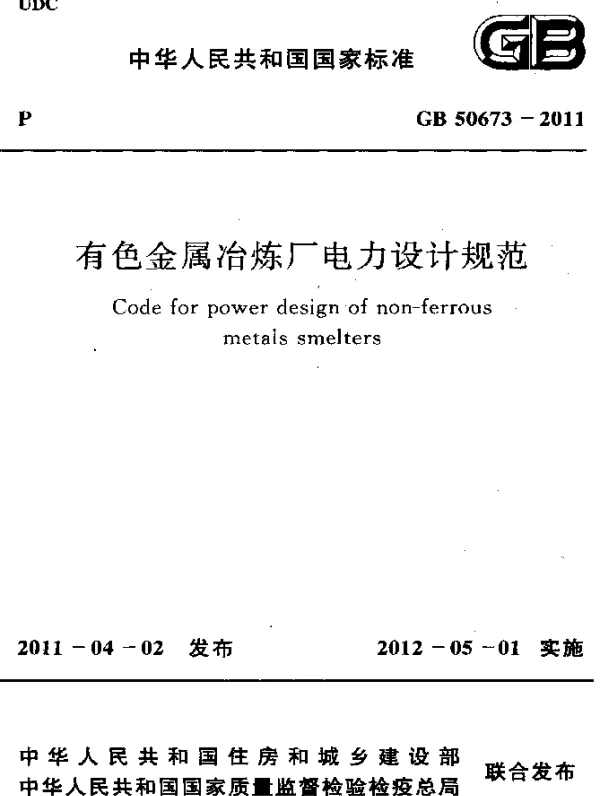 UDC

中华人民共和国国家标准

GB

P

GB 50673 – 2011

有色金属冶炼厂电力设计规范

Code for power design of non-ferrous metals smelters

2011 – 04 – 02 发布

2012 – 05 – 01 实施

中华人民共和国住房和城乡建设部
中华人民共和国国家质量监督检验检疫总局

联合发布